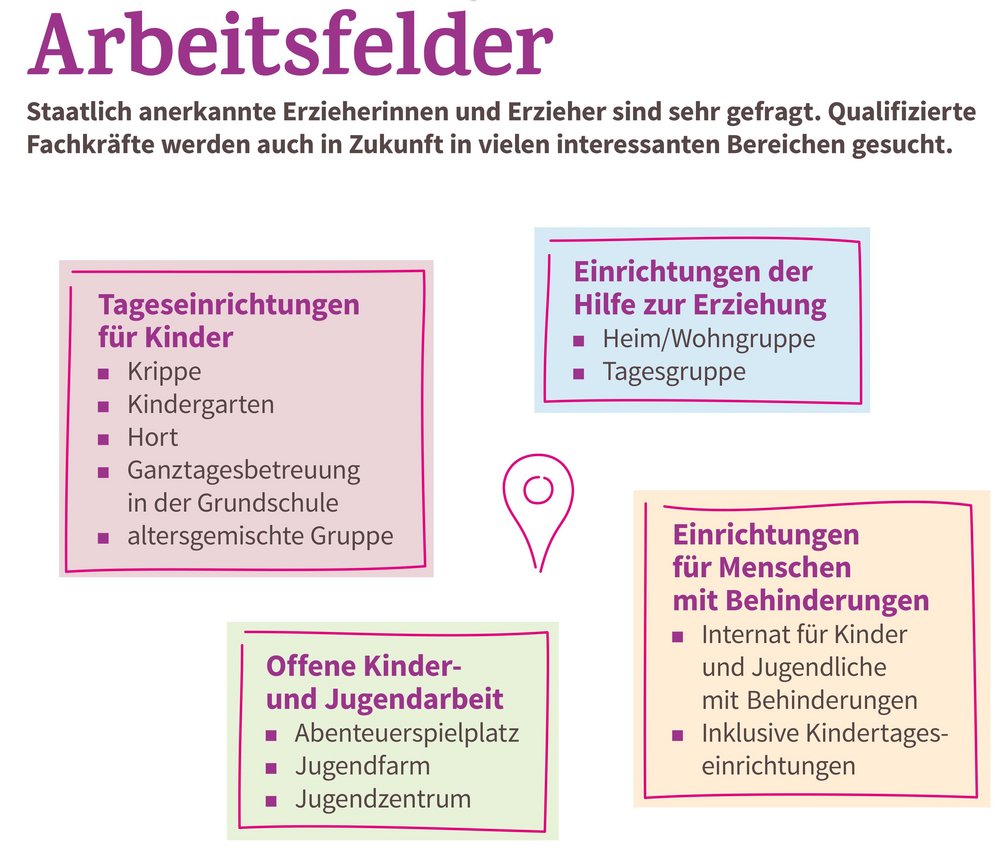 Arbeitsfelder

Staatlich anerkannte Erzieherinnen und Erzieher sind sehr gefragt. Qualifizierte Fachkräfte werden auch in Zukunft in vielen interessanten Bereichen gesucht.

Tageseinrichtungen für Kinder
- Krippe
- Kindergarten
- Hort
- Ganztagesbetreuung in der Grundschule
- altersgemischte Gruppe

Einrichtungen der Hilfe zur Erziehung
- Heim/Wohngruppe
- Tagesgruppe

Offene Kinder- und Jugendarbeit
- Abenteuerspielplatz
- Jugendfarm
- Jugendzentrum

Einrichtungen für Menschen mit Behinderungen
- Internat für Kinder und Jugendliche mit Behinderungen
- Inklusive Kindertageseinrichtungen